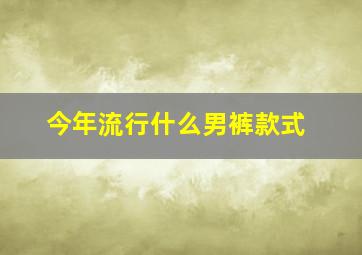 今年流行什么男裤款式